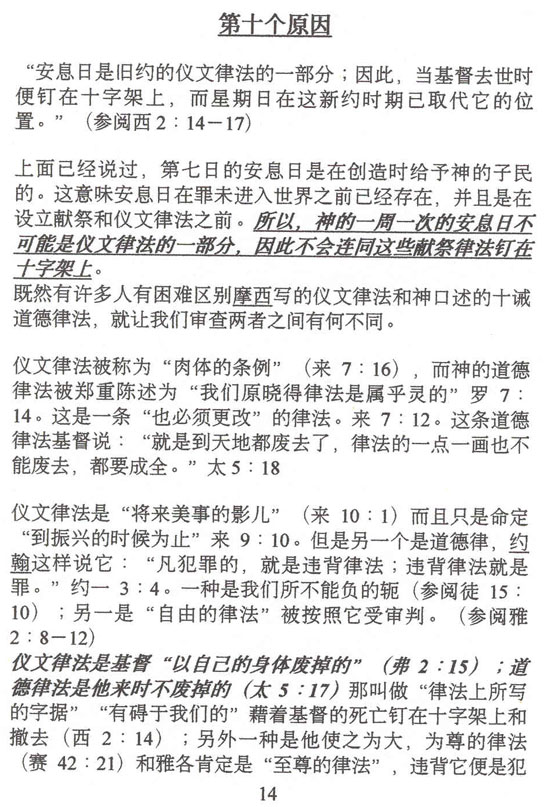 第十个原因

“安息日是旧约的仪文律法的一部分；因此，当基督去世时便钉在十字架上，而星期日在这新约时期已取代它的位置。”（参阅西 2：14－17）

上面已经说过，第七日的安息日是在创造时给予神的子民的。这意味安息日在罪未进入世界之前已经存在，并且是在设立献祭和仪文律法之前。所以，神的一周一次的安息日不可能是仪文律法的一部分，因此不会连同这些献祭律法钉在十字架上。
既然有许多人有困难区别摩西写的仪文律法和神口述的十诫道德律法，就让我们审查两者之间有何不同。

仪文律法被称为“肉体的条例”（来 7：16），而神的道德律法被郑重陈述为“我们原晓得律法是属乎灵的”罗 7：14。这是一条“也必须更改”的律法。来 7：12。这条道德律法基督说：“就是到天地都废去了，律法的一点一画也不能废去，都要成全。”太 5：18

仪文律法是“将来美事的影儿”（来 10：1）而且只是命定“到振兴的时候为止”来 9：10。但是另一个是道德律，约翰这样说它：“凡犯罪的，就是违背律法；违背律法就是罪。”约一 3：4。一种是我们所不能负的轭（参阅徒 15：10）；另一是“自由的律法”被按照它受审判。（参阅雅 2：8－12）
仪文律法是基督“以自己的身体废掉的”（弗 2：15）；道德律法是他来时不废掉的（太 5：17）那叫做“律法上所写的字据”“有碍于我们的”藉着基督的死亡钉在十字架上和撤去（西 2：14）；另外一种是他使之为大，为尊的律法（赛 42：21）和雅各肯定是“至尊的律法”，违背它便是犯

14